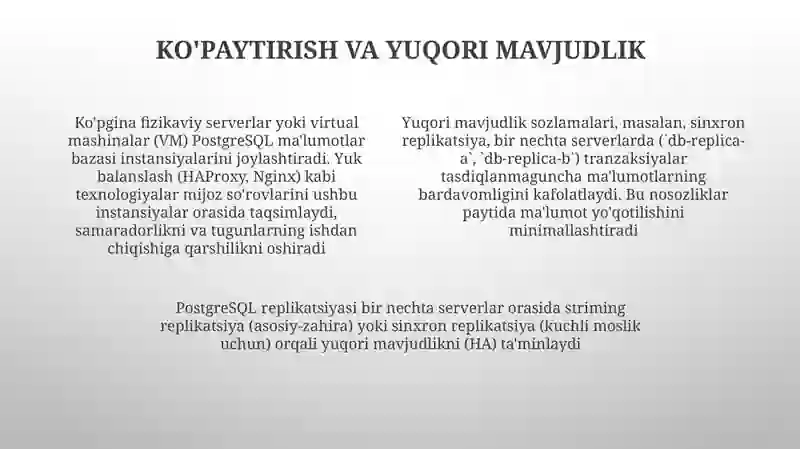 KO'PAYTIRISH VA YUQORI MAVJUDLIK

Ko'pgina fizikaviy serverlar yoki virtual mashinalar (VM) PostgreSQL ma'lumotlar bazasi instansiyalarini joylashtiradi. Yuk balanslash (HAProxy, Nginx) kabi texnologiyalar mijoz so'rovlarini ushbu instansiyalar orasida taqsimlaydi, samaradorlikni va tugunlarning ishdan chiqishiga qarshilikni oshiradi

Yuqori mavjudlik sozlamalari, masalan, sinxron replikatsiya, bir nechta serverlarda (`db-replica-a`, `db-replica-b`) tranzaksiyalar tasdiqlanmaguncha ma'lumotlarning bardavomligini kafolatlaydi. Bu nosozliklar paytida ma'lumot yo'qotilishini minimallashtiradi

PostgreSQL replikatsiyasi bir nechta serverlar orasida striming replikatsiya (asosiy-zahira) yoki sinxron replikatsiya (kuchli moslik uchun) orqali yuqori mavjudlikni (HA) ta'minlaydi